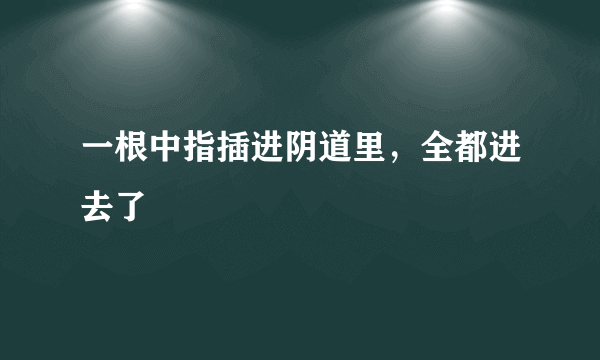 一根中指插进阴道里，全都进去了